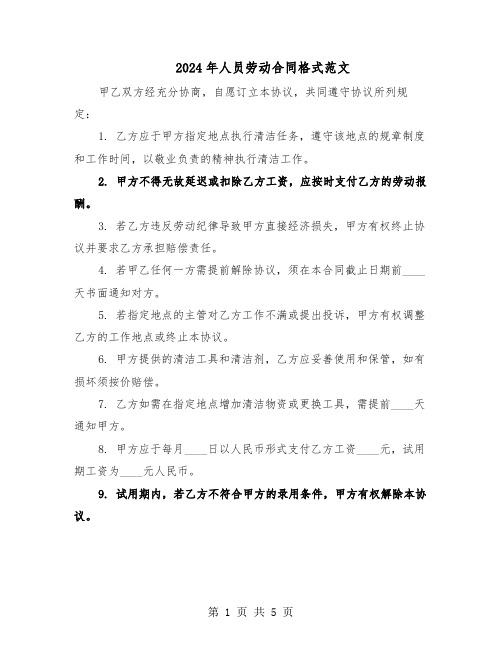 2024年人员劳动合同格式范文

甲乙双方经充分协商，自愿订立本协议，共同遵守协议所列规定：

1. 乙方应于甲方指定地点执行清洁任务，遵守该地点的规章制度和工作时间，以敬业负责的精神执行清洁工作。

2. 甲方不得无故延迟或扣除乙方工资，应按时支付乙方的劳动报酬。

3. 若乙方违反劳动纪律导致甲方直接经济损失，甲方有权终止协议并要求乙方承担赔偿责任。

4. 若甲乙任何一方需提前解除协议，须在本合同截止日期前____天书面通知对方。

5. 若指定地点的主管对乙方工作不满或提出投诉，甲方有权调整乙方的工作地点或终止本协议。

6. 甲方提供的清洁工具和清洁剂，乙方应妥善使用和保管，如有损坏须按价赔偿。

7. 乙方如需在指定地点增加清洁物资或更换工具，需提前____天通知甲方。

8. 甲方应于每月____日以人民币形式支付乙方工资____元，试用期工资为____元人民币。

9. 试用期内，若乙方不符合甲方的录用条件，甲方有权解除本协议。

第 1 页 共 5 页